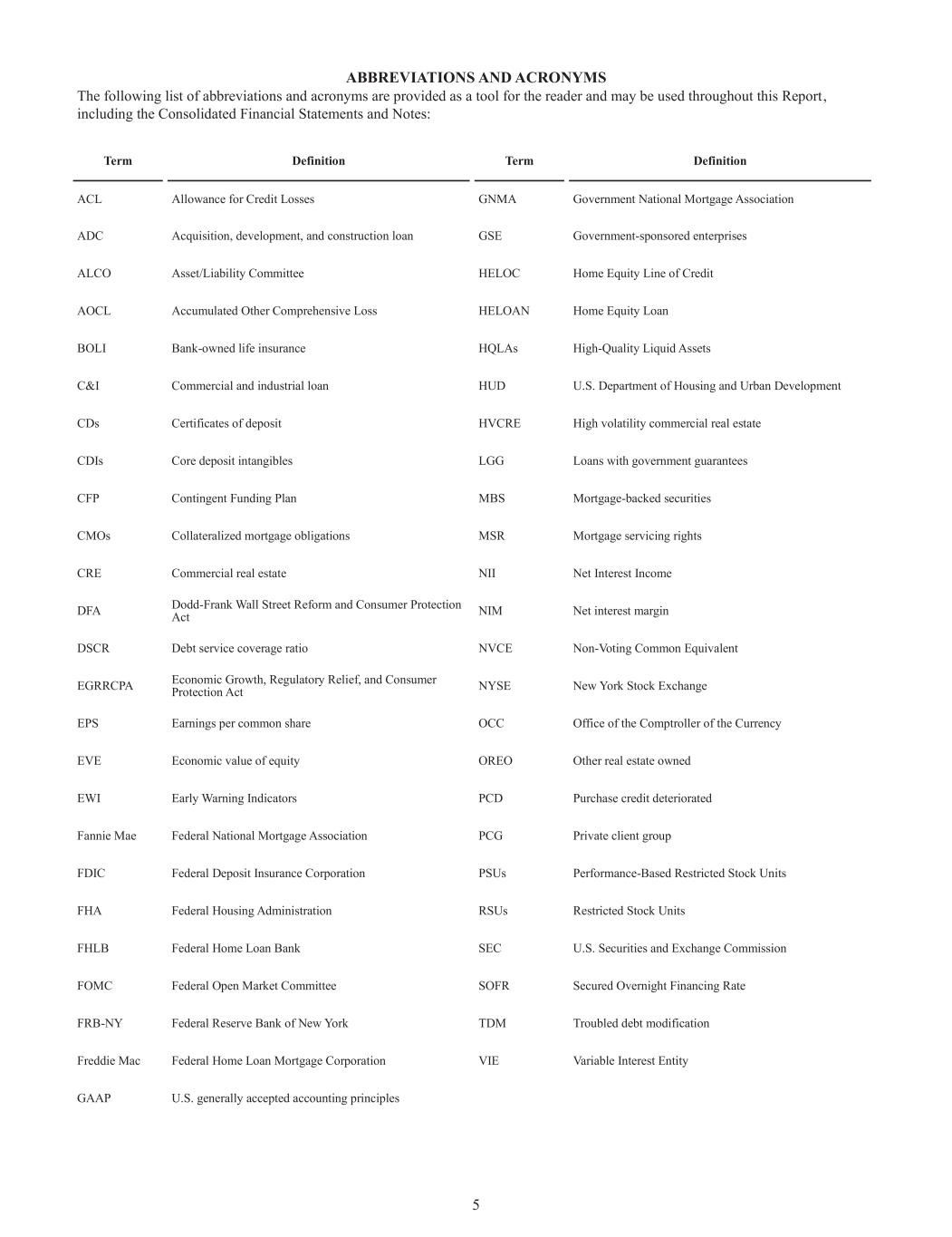 ABBREVIATIONS AND ACRONYMS

The following list of abbreviations and acronyms are provided as a tool for the reader and may be used throughout this Report, including the Consolidated Financial Statements and Notes:

| Term | Definition | Term | Definition |
|---|---|---|---|
| ACL | Allowance for Credit Losses | GNMA | Government National Mortgage Association |
| ADC | Acquisition, development, and construction loan | GSE | Government-sponsored enterprises |
| ALCO | Asset/Liability Committee | HELOC | Home Equity Line of Credit |
| AOCL | Accumulated Other Comprehensive Loss | HELOAN | Home Equity Loan |
| BOLI | Bank-owned life insurance | HQLAs | High-Quality Liquid Assets |
| C&I | Commercial and industrial loan | HUD | U.S. Department of Housing and Urban Development |
| CDs | Certificates of deposit | HVCRE | High volatility commercial real estate |
| CDIs | Core deposit intangibles | LGG | Loans with government guarantees |
| CFP | Contingent Funding Plan | MBS | Mortgage-backed securities |
| CMOs | Collateralized mortgage obligations | MSR | Mortgage servicing rights |
| CRE | Commercial real estate | NII | Net Interest Income |
| DFA | Dodd-Frank Wall Street Reform and Consumer Protection Act | NIM | Net interest margin |
| DSCR | Debt service coverage ratio | NVCE | Non-Voting Common Equivalent |
| EGRRCPA | Economic Growth, Regulatory Relief, and Consumer Protection Act | NYSE | New York Stock Exchange |
| EPS | Earnings per common share | OCC | Office of the Comptroller of the Currency |
| EVE | Economic value of equity | OREO | Other real estate owned |
| EWI | Early Warning Indicators | PCD | Purchase credit deteriorated |
| Fannie Mae | Federal National Mortgage Association | PCG | Private client group |
| FDIC | Federal Deposit Insurance Corporation | PSUs | Performance-Based Restricted Stock Units |
| FHA | Federal Housing Administration | RSUs | Restricted Stock Units |
| FHLB | Federal Home Loan Bank | SEC | U.S. Securities and Exchange Commission |
| FOMC | Federal Open Market Committee | SOFR | Secured Overnight Financing Rate |
| FRB-NY | Federal Reserve Bank of New York | TDM | Troubled debt modification |
| Freddie Mac | Federal Home Loan Mortgage Corporation | VIE | Variable Interest Entity |
| GAAP | U.S. generally accepted accounting principles | | |

5